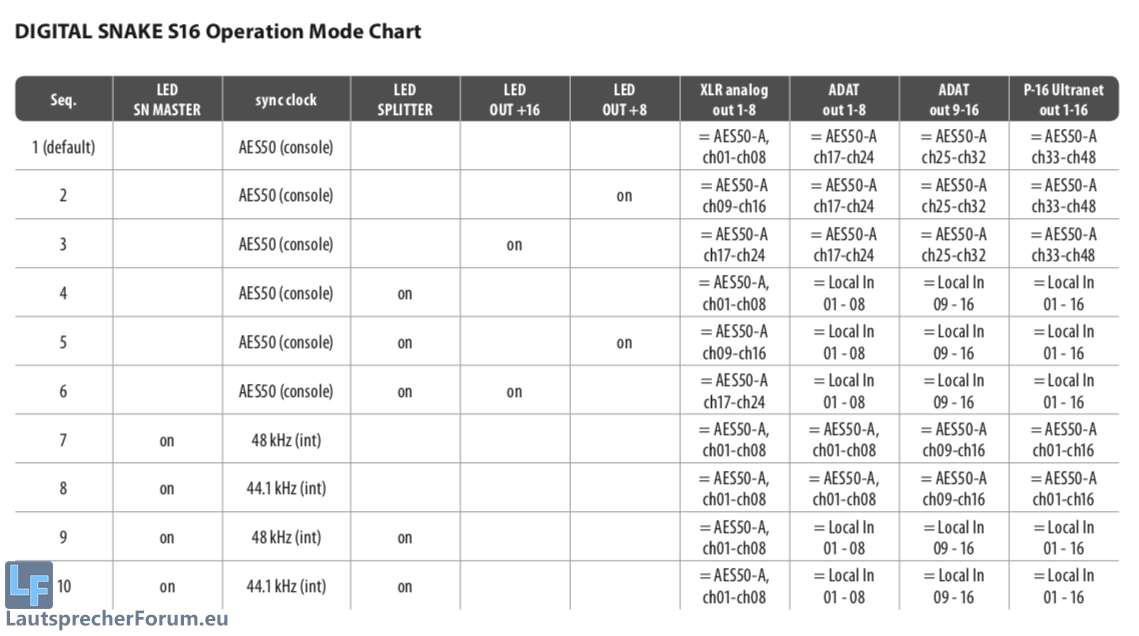 DIGITAL SNAKE S16 Operation Mode Chart

| Seq. | LED SN MASTER | sync clock | LED SPLITTER | LED OUT +16 | LED OUT +8 | XLR analog out 1-8 | ADAT out 1-8 | ADAT out 9-16 | P-16 Ultranet out 1-16 |
|---|---|---|---|---|---|---|---|---|---|
| 1 (default) | | AES50 (console) | | | | = AES50-A, ch01-ch08 | = AES50-A ch17-ch24 | = AES50-A ch25-ch32 | = AES50-A ch33-ch48 |
| 2 | | AES50 (console) | | | on | = AES50-A ch09-ch16 | = AES50-A ch17-ch24 | = AES50-A ch25-ch32 | = AES50-A ch33-ch48 |
| 3 | | AES50 (console) | | on | | = AES50-A ch17-ch24 | = AES50-A ch17-ch24 | = AES50-A ch25-ch32 | = AES50-A ch33-ch48 |
| 4 | | AES50 (console) | on | | | = AES50-A, ch01-ch08 | = Local In 01 - 08 | = Local In 09 - 16 | = Local In 01 - 16 |
| 5 | | AES50 (console) | on | | on | = AES50-A ch09-ch16 | = Local In 01 - 08 | = Local In 09 - 16 | = Local In 01 - 16 |
| 6 | | AES50 (console) | on | on | | = AES50-A ch17-ch24 | = Local In 01 - 08 | = Local In 09 - 16 | = Local In 01 - 16 |
| 7 | on | 48 kHz (int) | | | | = AES50-A, ch01-ch08 | = AES50-A, ch01-ch08 | = AES50-A ch09-ch16 | = AES50-A ch01-ch16 |
| 8 | on | 44.1 kHz (int) | | | | = AES50-A, ch01-ch08 | = AES50-A, ch01-ch08 | = AES50-A ch09-ch16 | = AES50-A ch01-ch16 |
| 9 | on | 48 kHz (int) | on | | | = AES50-A, ch01-ch08 | = Local In 01 - 08 | = Local In 09 - 16 | = Local In 01 - 16 |
| 10 | on | 44.1 kHz (int) | on | | | = AES50-A, ch01-ch08 | = Local In 01 - 08 | = Local In 09 - 16 | = Local In 01 - 16 |

LF
LautsprecherForum.eu